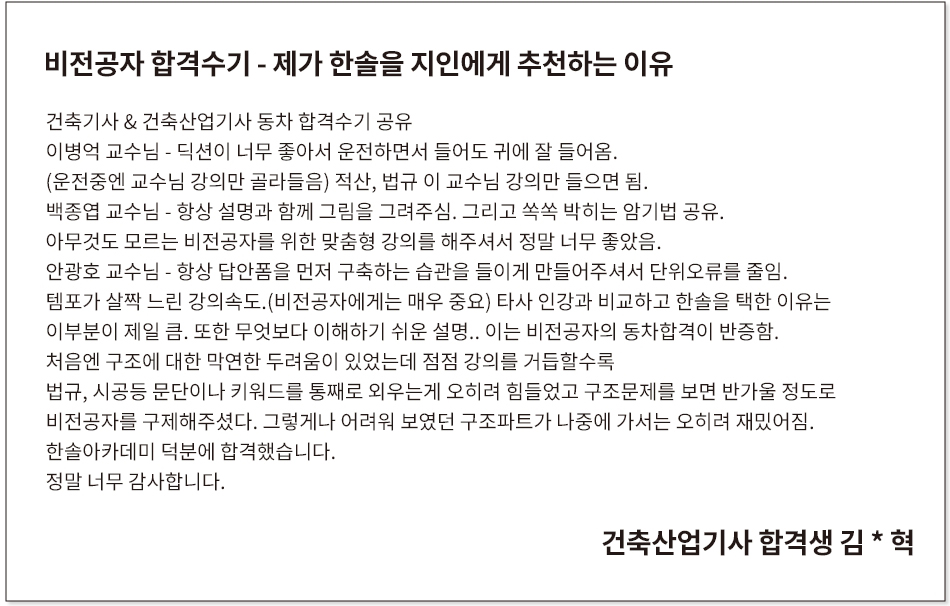 비전공자 합격수기 - 제가 한솔을 지인에게 추천하는 이유

건축기사 & 건축산업기사 동차 합격수기 공유
이병억 교수님 - 딕션이 너무 좋아서 운전하면서 들어도 귀에 잘 들어옴.
(운전중엔 교수님 강의만 골라들음) 적산, 법규 이 교수님 강의만 들으면 됨.
백종엽 교수님 - 항상 설명과 함께 그림을 그려주심. 그리고 쏙쏙 박히는 암기법 공유.
아무것도 모르는 비전공자를 위한 맞춤형 강의를 해주셔서 정말 너무 좋았음.
안광호 교수님 - 항상 답안폼을 먼저 구축하는 습관을 들이게 만들어주셔서 단위오류를 줄임.
템포가 살짝 느린 강의속도.(비전공자에게는 매우 중요) 타사 인강과 비교하고 한솔을 택한 이유는
이부분이 제일 큼. 또한 무엇보다 이해하기 쉬운 설명.. 이는 비전공자의 동차합격이 반증함.
처음엔 구조에 대한 막연한 두려움이 있었는데 점점 강의를 거듭할수록
법규, 시공등 문단이나 키워드를 통째로 외우는게 오히려 힘들었고 구조문제를 보면 반가울 정도로
비전공자를 구제해주셨다. 그렇게나 어려워 보였던 구조파트가 나중에 가서는 오히려 재밌어짐.
한솔아카데미 덕분에 합격했습니다.
정말 너무 감사합니다.

건축산업기사 합격생 김 * 혁